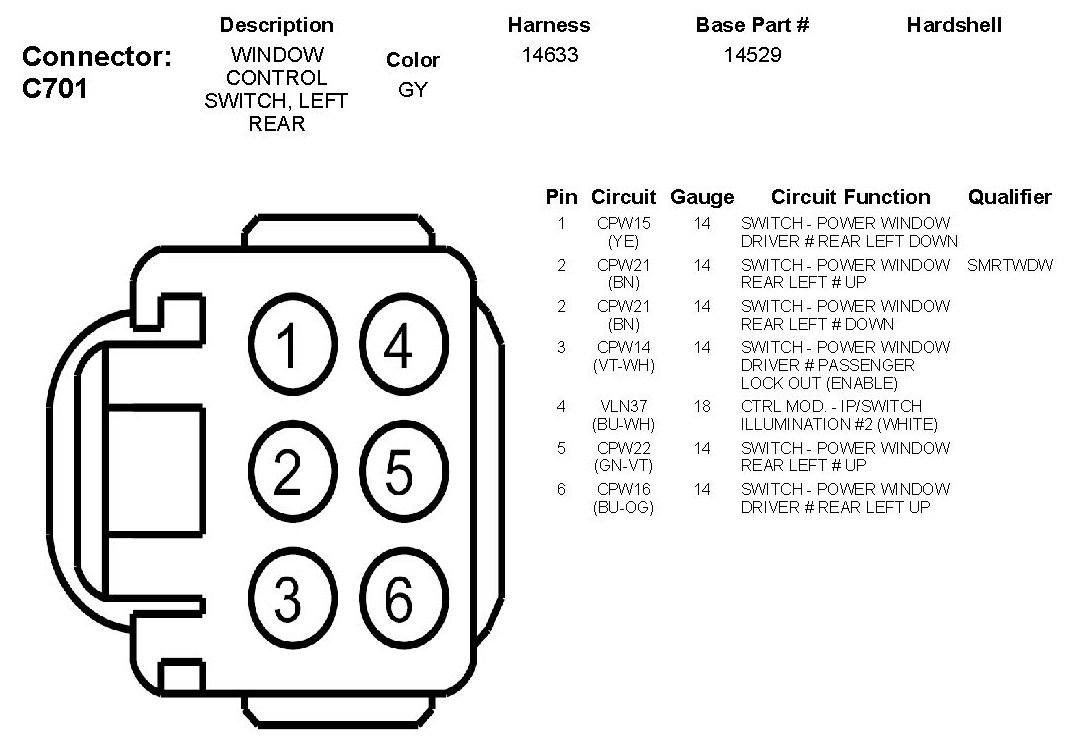 | Connector: C701 | Description | Color | Harness | Base Part # | Hardshell |
|---|---|---|---|---|---|
| | WINDOW CONTROL SWITCH, LEFT REAR | GY | 14633 | 14529 | |

1 4
2 5
3 6

| Pin | Circuit | Gauge | Circuit Function | Qualifier |
|---|---|---|---|---|
| 1 | CPW15 (YE) | 14 | SWITCH - POWER WINDOW DRIVER # REAR LEFT DOWN | |
| 2 | CPW21 (BN) | 14 | SWITCH - POWER WINDOW REAR LEFT # UP | SMRTWDW |
| 2 | CPW21 (BN) | 14 | SWITCH - POWER WINDOW REAR LEFT # DOWN | |
| 3 | CPW14 (VT-WH) | 14 | SWITCH - POWER WINDOW DRIVER # PASSENGER LOCK OUT (ENABLE) | |
| 4 | VLN37 (BU-WH) | 18 | CTRL MOD. - IP/SWITCH ILLUMINATION #2 (WHITE) | |
| 5 | CPW22 (GN-VT) | 14 | SWITCH - POWER WINDOW REAR LEFT # UP | |
| 6 | CPW16 (BU-OG) | 14 | SWITCH - POWER WINDOW DRIVER # REAR LEFT UP | |